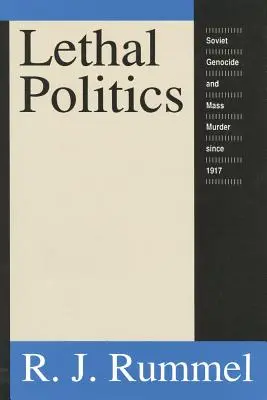 Lethal Politics

Soviet Genocide and Mass Murder since 1917

R. J. Rummel